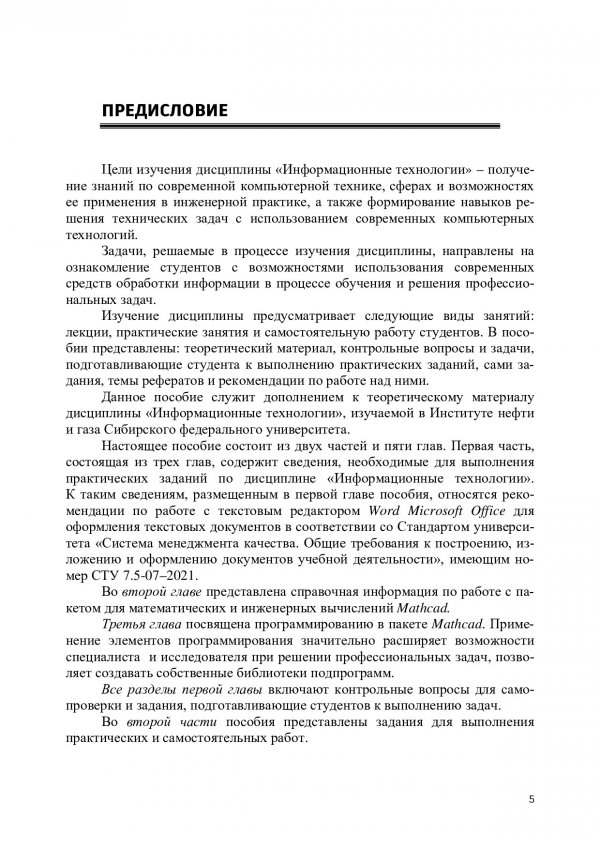 ПРЕДИСЛОВИЕ

Цели изучения дисциплины «Информационные технологии» – получение знаний по современной компьютерной технике, сферах и возможностях ее применения в инженерной практике, а также формирование навыков решения технических задач с использованием современных компьютерных технологий.

Задачи, решаемые в процессе изучения дисциплины, направлены на ознакомление студентов с возможностями использования современных средств обработки информации в процессе обучения и решения профессиональных задач.

Изучение дисциплины предусматривает следующие виды занятий: лекции, практические занятия и самостоятельную работу студентов. В пособии представлены: теоретический материал, контрольные вопросы и задачи, подготавливающие студента к выполнению практических заданий, сами задания, темы рефератов и рекомендации по работе над ними.

Данное пособие служит дополнением к теоретическому материалу дисциплины «Информационные технологии», изучаемой в Институте нефти и газа Сибирского федерального университета.

Настоящее пособие состоит из двух частей и пяти глав. Первая часть, состоящая из трех глав, содержит сведения, необходимые для выполнения практических заданий по дисциплине «Информационные технологии». К таким сведениям, размещенным в первой главе пособия, относятся рекомендации по работе с текстовым редактором Word Microsoft Office для оформления текстовых документов в соответствии со Стандартом университета «Система менеджмента качества. Общие требования к построению, изложению и оформлению документов учебной деятельности», имеющим номер СТУ 7.5-07–2021.

Во второй главе представлена справочная информация по работе с пакетом для математических и инженерных вычислений Mathcad.

Третья глава посвящена программированию в пакете Mathcad. Применение элементов программирования значительно расширяет возможности специалиста и исследователя при решении профессиональных задач, позволяет создавать собственные библиотеки подпрограмм.

Все разделы первой главы включают контрольные вопросы для самопроверки и задания, подготавливающие студентов к выполнению задач.

Во второй части пособия представлены задания для выполнения практических и самостоятельных работ.

5